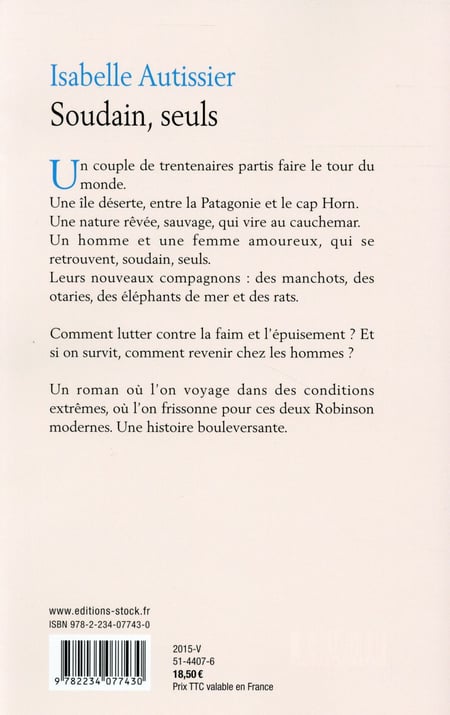 Isabelle Autissier
Soudain, seuls

Un couple de trentenaires partis faire le tour du monde.
Une île déserte, entre la Patagonie et le cap Horn.
Une nature rêvée, sauvage, qui vire au cauchemar.
Un homme et une femme amoureux, qui se retrouvent, soudain, seuls.
Leurs nouveaux compagnons : des manchots, des otaries, des éléphants de mer et des rats.

Comment lutter contre la faim et l'épuisement ? Et si on survit, comment revenir chez les hommes ?

Un roman où l'on voyage dans des conditions extrêmes, où l'on frissonne pour ces deux Robinson modernes. Une histoire bouleversante.

www.editions-stock.fr
ISBN 978-2-234-07743-0

9 782234 077430

2015-V
51-4407-6
18,50 €
Prix TTC valable en France